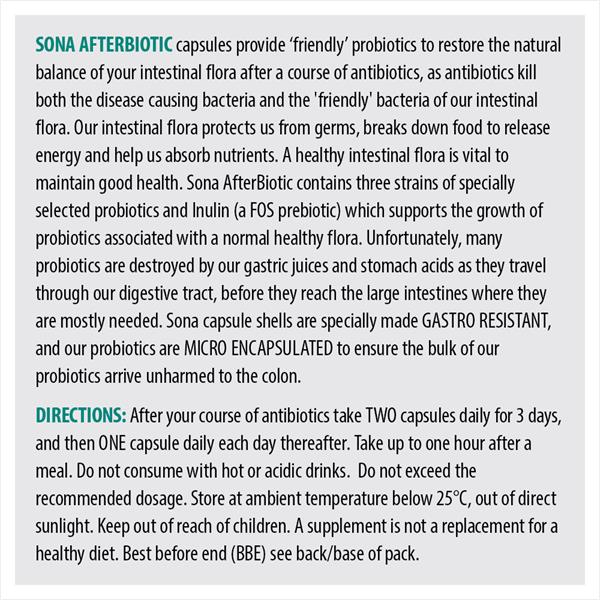 SONA AFTERBIOTIC capsules provide ‘friendly’ probiotics to restore the natural balance of your intestinal flora after a course of antibiotics, as antibiotics kill both the disease causing bacteria and the 'friendly' bacteria of our intestinal flora. Our intestinal flora protects us from germs, breaks down food to release energy and help us absorb nutrients. A healthy intestinal flora is vital to maintain good health. Sona AfterBiotic contains three strains of specially selected probiotics and Inulin (a FOS prebiotic) which supports the growth of probiotics associated with a normal healthy flora. Unfortunately, many probiotics are destroyed by our gastric juices and stomach acids as they travel through our digestive tract, before they reach the large intestines where they are mostly needed. Sona capsule shells are specially made GASTRO RESISTANT, and our probiotics are MICRO ENCAPSULATED to ensure the bulk of our probiotics arrive unharmed to the colon.

DIRECTIONS: After your course of antibiotics take TWO capsules daily for 3 days, and then ONE capsule daily each day thereafter. Take up to one hour after a meal. Do not consume with hot or acidic drinks. Do not exceed the recommended dosage. Store at ambient temperature below 25°C, out of direct sunlight. Keep out of reach of children. A supplement is not a replacement for a healthy diet. Best before end (BBE) see back/base of pack.